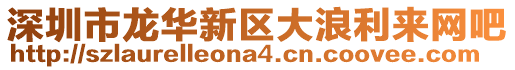 深圳市龙华新区大浪利来网吧
http://szlaurelleona4.cn.coovee.com